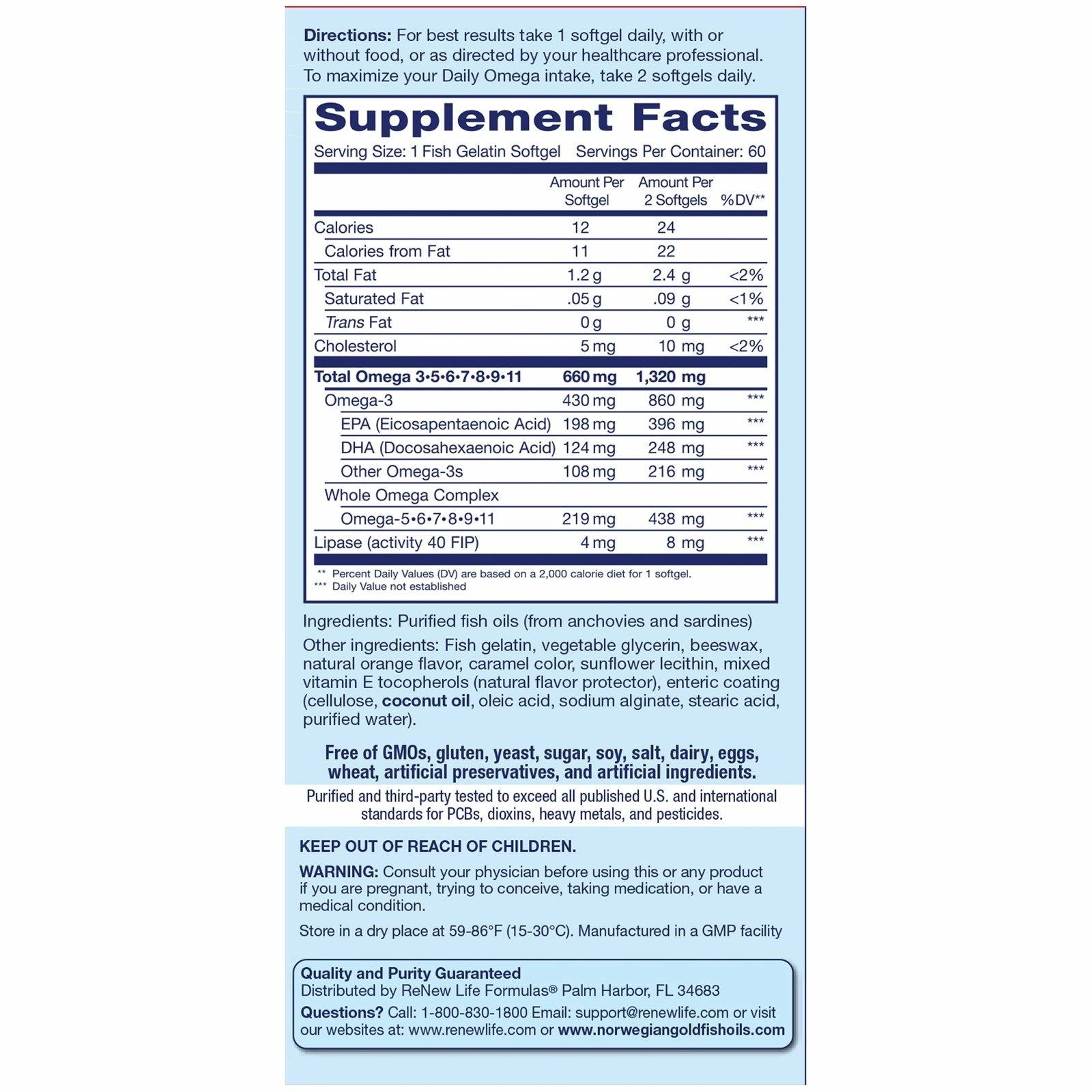 Directions: For best results take 1 softgel daily, with or without food, or as directed by your healthcare professional. To maximize your Daily Omega intake, take 2 softgels daily.

Supplement Facts

Serving Size: 1 Fish Gelatin Softgel Servings Per Container: 60

| | Amount Per Softgel | Amount Per 2 Softgels | %DV** |
|---|---|---|---|
| Calories | 12 | 24 | |
| Calories from Fat | 11 | 22 | |
| Total Fat | 1.2 g | 2.4 g | <2% |
| Saturated Fat | .05 g | .09 g | <1% |
| Trans Fat | 0 g | 0 g | *** |
| Cholesterol | 5 mg | 10 mg | <2% |
| Total Omega 3•5•6•7•8•9•11 | 660 mg | 1,320 mg | |
| Omega-3 | 430 mg | 860 mg | *** |
| EPA (Eicosapentaenoic Acid) | 198 mg | 396 mg | *** |
| DHA (Docosahexaenoic Acid) | 124 mg | 248 mg | *** |
| Other Omega-3s | 108 mg | 216 mg | *** |
| Whole Omega Complex | | | |
| Omega-5•6•7•8•9•11 | 219 mg | 438 mg | *** |
| Lipase (activity 40 FIP) | 4 mg | 8 mg | *** |

** Percent Daily Values (DV) are based on a 2,000 calorie diet for 1 softgel.
*** Daily Value not established

Ingredients: Purified fish oils (from anchovies and sardines)

Other ingredients: Fish gelatin, vegetable glycerin, beeswax, natural orange flavor, caramel color, sunflower lecithin, mixed vitamin E tocopherols (natural flavor protector), enteric coating (cellulose, coconut oil, oleic acid, sodium alginate, stearic acid, purified water).

Free of GMOs, gluten, yeast, sugar, soy, salt, dairy, eggs, wheat, artificial preservatives, and artificial ingredients.

Purified and third-party tested to exceed all published U.S. and international standards for PCBs, dioxins, heavy metals, and pesticides.

KEEP OUT OF REACH OF CHILDREN.

WARNING: Consult your physician before using this or any product if you are pregnant, trying to conceive, taking medication, or have a medical condition.

Store in a dry place at 59-86°F (15-30°C). Manufactured in a GMP facility

Quality and Purity Guaranteed
Distributed by ReNew Life Formulas® Palm Harbor, FL 34683
Questions? Call: 1-800-830-1800 Email: support@renewlife.com or visit our websites at: www.renewlife.com or www.norwegiangoldfishoils.com